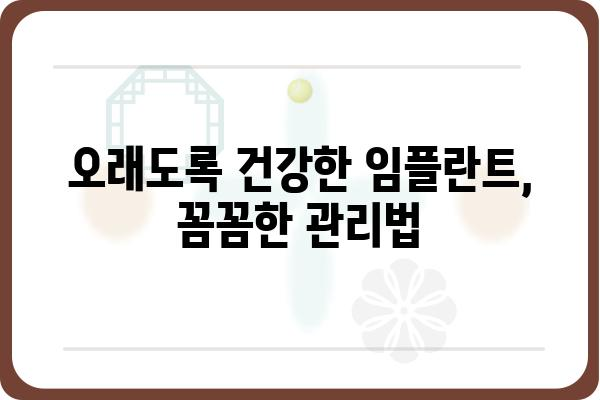 오래도록 건강한 임플란트,
꼼꼼한 관리법